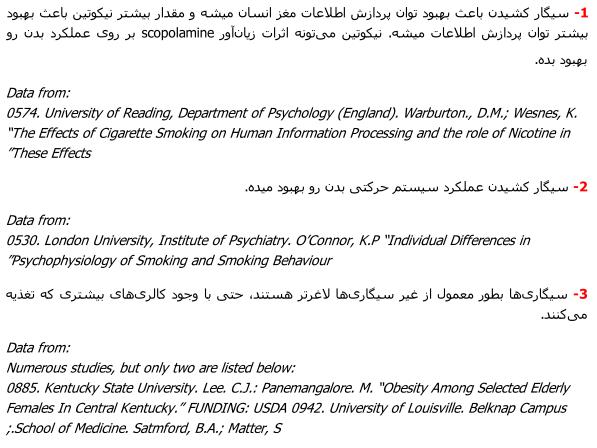 1- سیگار کشیدن باعث بهبود توان پردازش اطلاعات مغز انسان میشه و مقدار بیشتر نیکوتین باعث بهبود بیشتر توان پردازش اطلاعات میشه. نیکوتین می‌تونه اثرات زیان‌آور scopolamine بر روی عملکرد بدن رو بهبود بده.

Data from:
0574. University of Reading, Department of Psychology (England). Warburton., D.M.; Wesnes, K. "The Effects of Cigarette Smoking on Human Information Processing and the role of Nicotine in "These Effects

2- سیگار کشیدن عملکرد سیستم حرکتی بدن رو بهبود میده.

Data from:
0530. London University, Institute of Psychiatry. O'Connor, K.P "Individual Differences in "Psychophysiology of Smoking and Smoking Behaviour

3- سیگاری‌ها بطور معمول از غیر سیگاری‌ها لاغرتر هستند، حتی با وجود کالری‌های بیشتری که تغذیه می‌کنند.

Data from:
Numerous studies, but only two are listed below:
0885. Kentucky State University. Lee. C.J.: Panemangalore. M. "Obesity Among Selected Elderly Females In Central Kentucky." FUNDING: USDA 0942. University of Louisville. Belknap Campus ;.School of Medicine. Satmford, B.A.; Matter, S